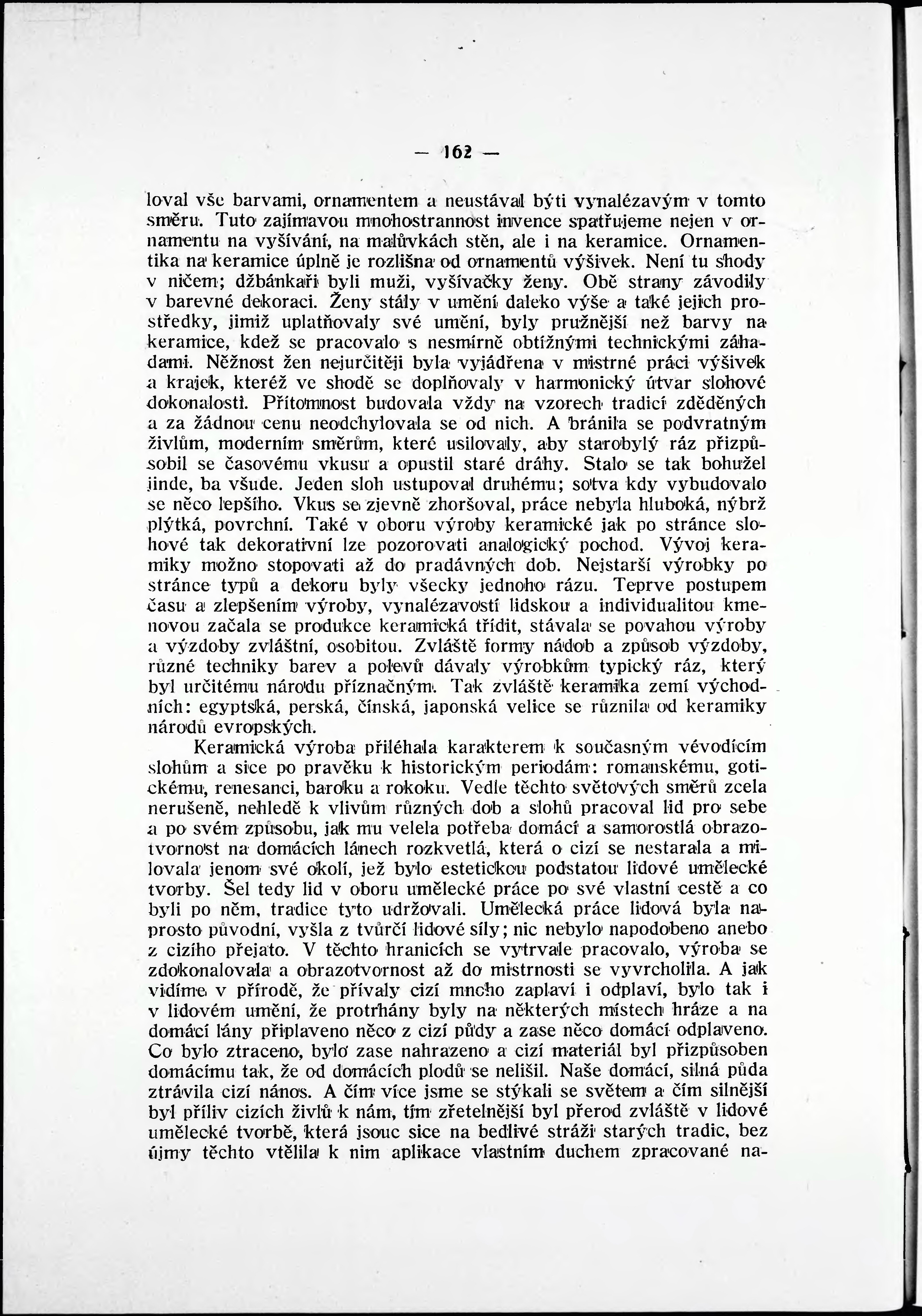 — 162 —

loval vše barvami, ornamentem a neustával býti vynalézavým v tomto směru. Tuto zajímavou mnohostrannost invence spatřujeme nejen v ornamentu na vyšívání, na malůvkách stěn, ale i na keramice. Ornamentika na keramice úplně je rozlišna od ornamentů výšivek. Není tu shody v ničem; džbánkaři byli muži, vyšívačky ženy. Obě strany závodily v barevné dekoraci. Ženy stály v umění daleko výše a také jejich prostředky, jimiž uplatňovaly své umění, byly pružnější než barvy na keramice, kdež se pracovalo s nesmírně obtížnými technickými záhadami. Něžnost žen nejurčitěji byla vyjádřena v mistrné práci výšivek a krajek, kteréž ve shodě se doplňovaly v harmonický útvar slohové dokonalosti. Přítomnost budovala vždy na vzorech tradicí zděděných a za žádnou cenu neodchylovala se od nich. A bránila se podvratným živlům, moderním směrům, které usilovaly, aby starobylý ráz přizpůsobil se časovému vkusu a opustil staré dráhy. Stalo se tak bohužel jinde, ba všude. Jeden sloh ustupoval druhému; sotva kdy vybudovalo se něco lepšího. Vkus se zjevně zhoršoval, práce nebyla hluboká, nýbrž plýtká, povrchní. Také v oboru výroby keramické jak po stránce slohové tak dekorativní lze pozorovati analogický pochod. Vývoj keramiky možno stopovati až do pradávných dob. Nejstarší výrobky po stránce typů a dekoru byly všecky jednoho rázu. Teprve postupem času a zlepšením výroby, vynalézavostí lidskou a individualitou kmenovou začala se produkce keramická třídit, stávala se povahou výroby a výzdoby zvláštní, osobitou. Zvláště formy nádob a způsob výzdoby, různé techniky barev a polevů dávaly výrobkům typický ráz, který byl určitému národu příznačným. Tak zvláště keramika zemí východních: egyptská, perská, čínská, japonská velice se různila od keramiky národů evropských.

Keramická výroba přiléhala karakterem k současným vévodícím slohům a sice po pravěku k historickým periodám: romanskému, gotickému, renesanci, baroku a rokoku. Vedle těchto světových směrů zcela nerušeně, nehledě k vlivům různých dob a slohů pracoval lid pro sebe a po svém způsobu, jak mu velela potřeba domácí a samorostlá obrazotvornost na domácích lánech rozkvetlá, která o cizí se nestarala a milovala jenom své okolí, jež bylo estetickou podstatou lidové umělecké tvorby. Šel tedy lid v oboru umělecké práce po své vlastní cestě a co byli po něm, tradice tyto udržovali. Umělecká práce lidová byla naprosto původní, vyšla z tvůrčí lidové síly; nic nebylo napodobeno anebo z cizího přejato. V těchto hranicích se vytrvale pracovalo, výroba se zdokonalovala a obrazotvornost až do mistrnosti se vyvrcholila. A jak vidíme v přírodě, že přívaly cizí mnoho zaplaví i odplaví, bylo tak i v lidovém umění, že protrhány byly na některých místech hráze a na domácí lány připlaveno něco z cizí půdy a zase něco domácí odplaveno. Co bylo ztraceno, bylo zase nahrazeno a cizí materiál byl přizpůsoben domácímu tak, že od domácích plodů se nelišil. Naše domácí, silná půda ztrávila cizí nános. A čím více jsme se stýkali se světem a čím silnější byl příliv cizích živlů k nám, tím zřetelnější byl přerod zvláště v lidové umělecké tvorbě, která jsouc sice na bedlivé stráži starých tradic, bez újmy těchto vtělila k nim aplikace vlastním duchem zpracované na-